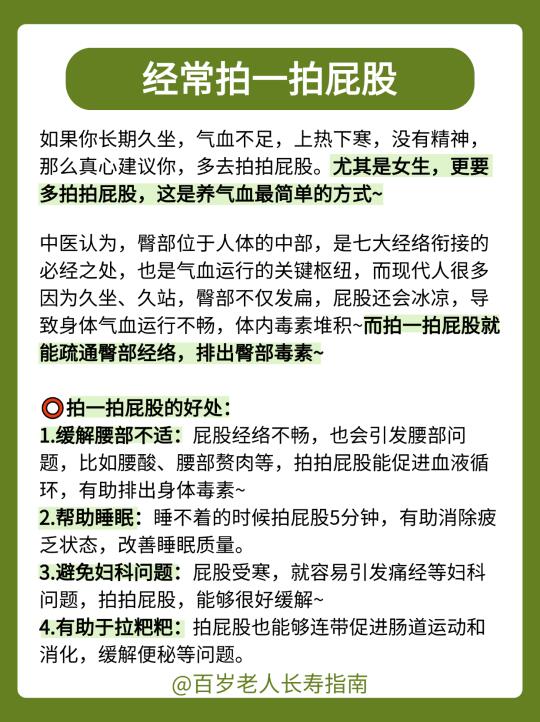 经常拍一拍屁股

如果你长期久坐，气血不足，上热下寒，没有精神，那么真心建议你，多去拍拍屁股。尤其是女生，更要多拍拍屁股，这是养气血最简单的方式~

中医认为，臀部位于人体的中部，是七大经络衔接的必经之处，也是气血运行的关键枢纽，而现代人很多因为久坐、久站，臀部不仅发扁，屁股还会冰凉，导致身体气血运行不畅，体内毒素堆积~而拍一拍屁股就能疏通臀部经络，排出臀部毒素~

⭕拍一拍屁股的好处：
1.缓解腰部不适：屁股经络不畅，也会引发腰部问题，比如腰酸、腰部赘肉等，拍拍屁股能促进血液循环，有助排出身体毒素~
2.帮助睡眠：睡不着的时候拍屁股5分钟，有助消除疲乏状态，改善睡眠质量。
3.避免妇科问题：屁股受寒，就容易引发痛经等妇科问题，拍拍屁股，能够很好缓解~
4.有助于拉粑粑：拍屁股也能够连带促进肠道运动和消化，缓解便秘等问题。

@百岁老人长寿指南